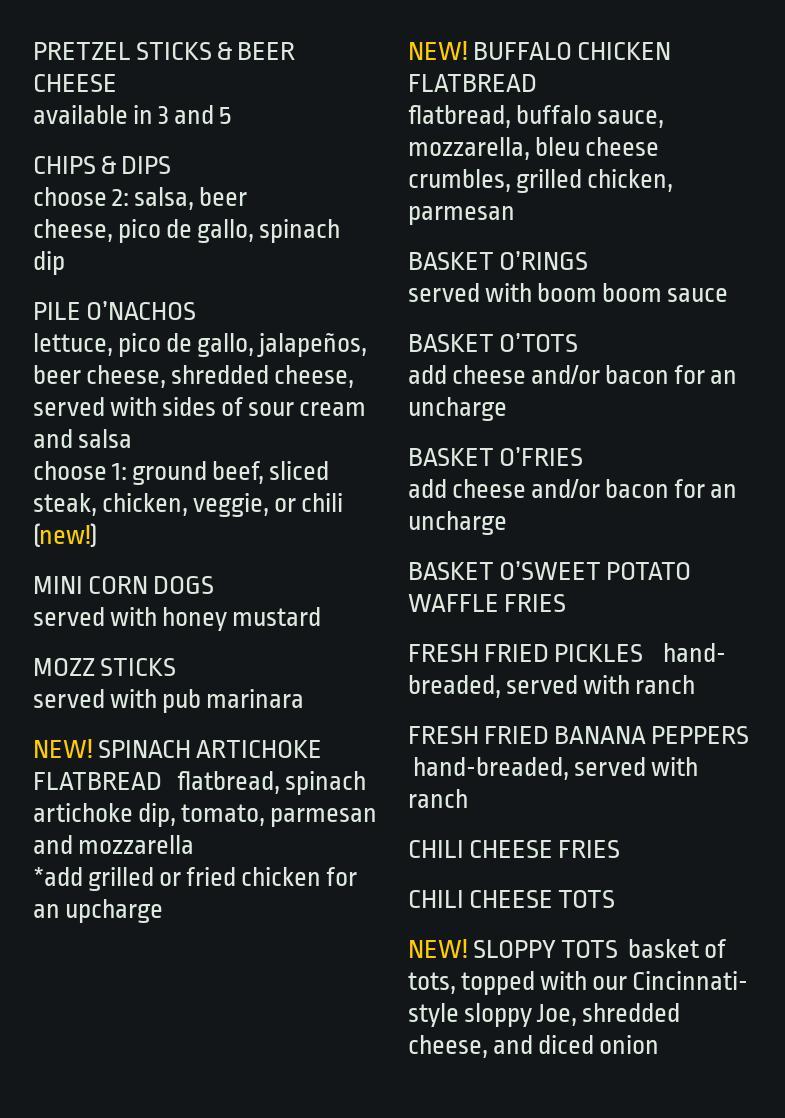 PRETZEL STICKS & BEER CHEESE
available in 3 and 5

CHIPS & DIPS
choose 2: salsa, beer cheese, pico de gallo, spinach dip

PILE O'NACHOS
lettuce, pico de gallo, jalapeños, beer cheese, shredded cheese, served with sides of sour cream and salsa
choose 1: ground beef, sliced steak, chicken, veggie, or chili (new!)

MINI CORN DOGS
served with honey mustard

MOZZ STICKS
served with pub marinara

NEW! SPINACH ARTICHOKE FLATBREAD flatbread, spinach artichoke dip, tomato, parmesan and mozzarella
*add grilled or fried chicken for an upcharge

NEW! BUFFALO CHICKEN FLATBREAD
flatbread, buffalo sauce, mozzarella, bleu cheese crumbles, grilled chicken, parmesan

BASKET O'RINGS
served with boom boom sauce

BASKET O'TOTS
add cheese and/or bacon for an uncharge

BASKET O'FRIES
add cheese and/or bacon for an uncharge

BASKET O'SWEET POTATO WAFFLE FRIES

FRESH FRIED PICKLES hand-breaded, served with ranch

FRESH FRIED BANANA PEPPERS hand-breaded, served with ranch

CHILI CHEESE FRIES

CHILI CHEESE TOTS

NEW! SLOPPY TOTS basket of tots, topped with our Cincinnati-style sloppy Joe, shredded cheese, and diced onion